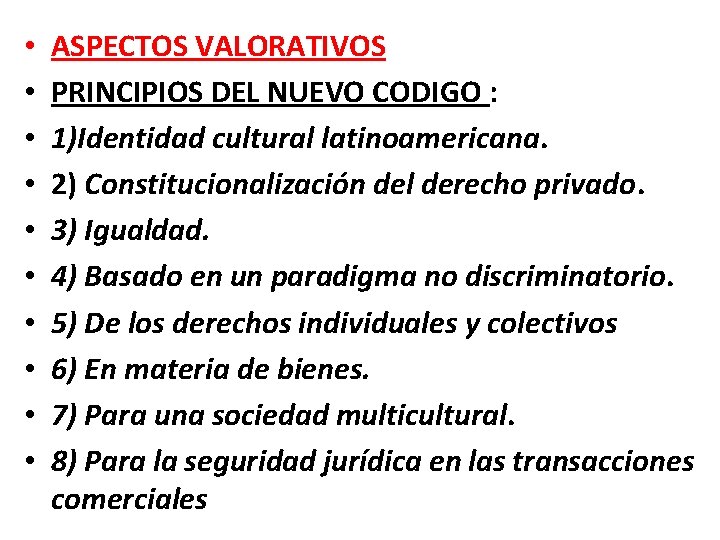 • ASPECTOS VALORATIVOS
• PRINCIPIOS DEL NUEVO CODIGO :
• 1)Identidad cultural latinoamericana.
• 2) Constitucionalización del derecho privado.
• 3) Igualdad.
• 4) Basado en un paradigma no discriminatorio.
• 5) De los derechos individuales y colectivos
• 6) En materia de bienes.
• 7) Para una sociedad multicultural.
• 8) Para la seguridad jurídica en las transacciones comerciales